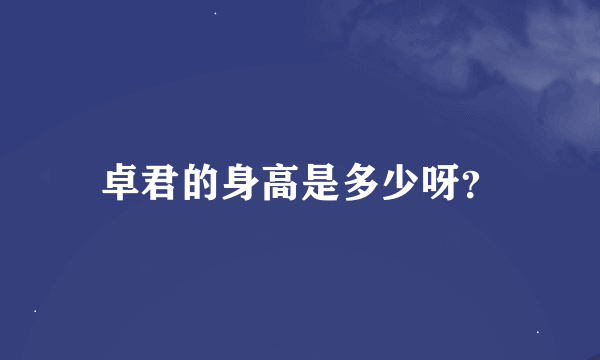 卓君的身高是多少呀?